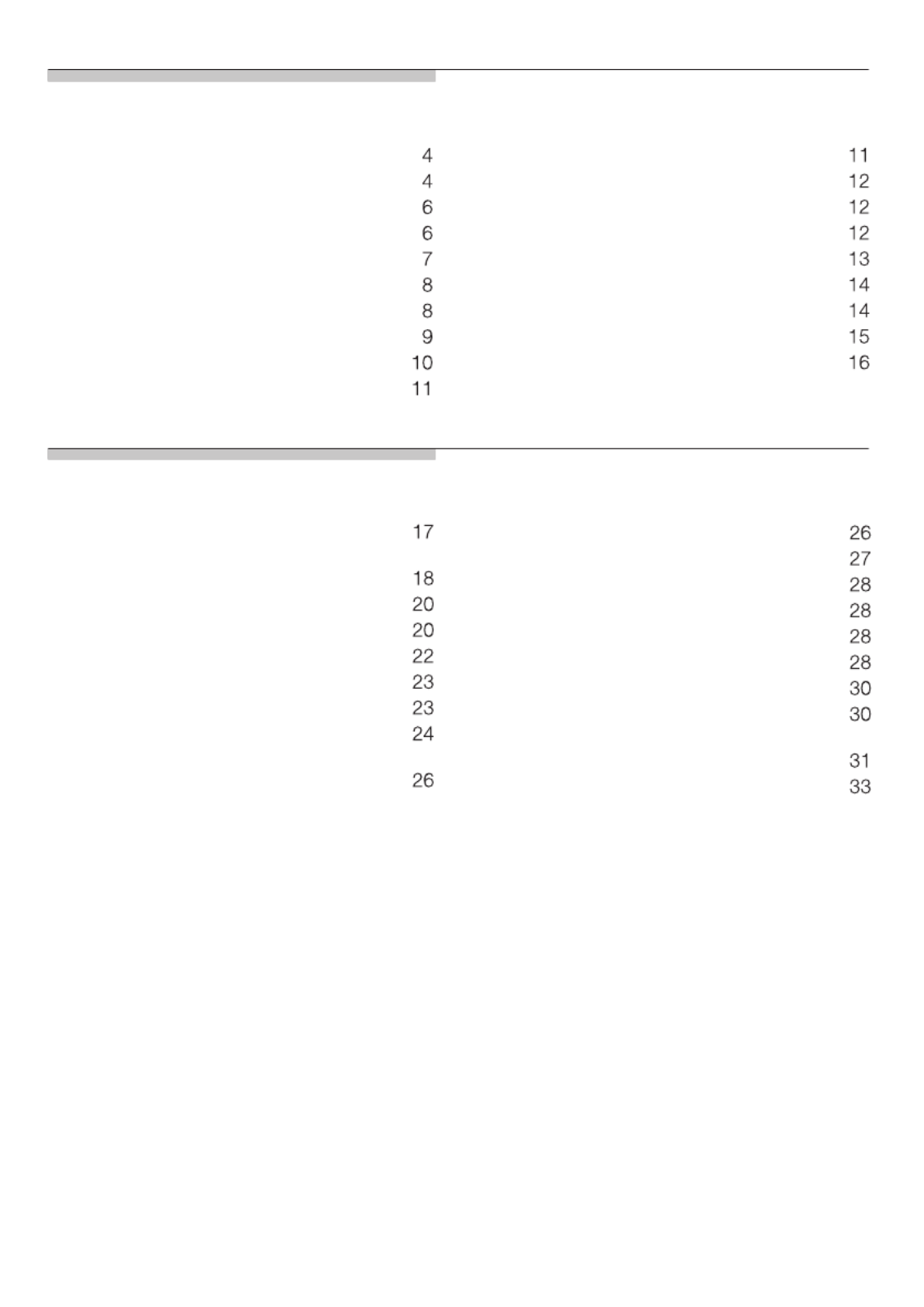 4
4
6
6
7
8
8
9
10
11

11
12
12
12
13
14
14
15
16

17
18
20
20
22
23
23
24
26

26
27
28
28
28
28
30
30
31
33